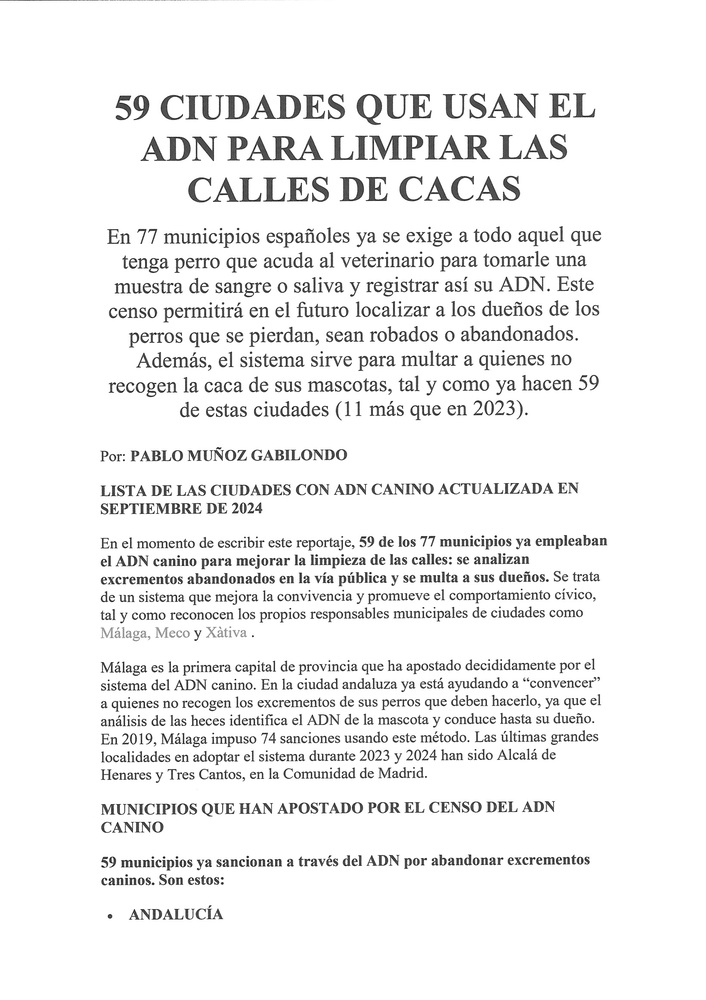 59 CIUDADES QUE USAN EL ADN PARA LIMPIAR LAS CALLES DE CACAS

En 77 municipios españoles ya se exige a todo aquel que tenga perro que acuda al veterinario para tomarle una muestra de sangre o saliva y registrar así su ADN. Este censo permitirá en el futuro localizar a los dueños de los perros que se pierdan, sean robados o abandonados. Además, el sistema sirve para multar a quienes no recogen la caca de sus mascotas, tal y como ya hacen 59 de estas ciudades (11 más que en 2023).

Por: PABLO MUÑOZ GABILONDO

LISTA DE LAS CIUDADES CON ADN CANINO ACTUALIZADA EN SEPTIEMBRE DE 2024

En el momento de escribir este reportaje, 59 de los 77 municipios ya empleaban el ADN canino para mejorar la limpieza de las calles: se analizan excrementos abandonados en la vía pública y se multa a sus dueños. Se trata de un sistema que mejora la convivencia y promueve el comportamiento cívico, tal y como reconocen los propios responsables municipales de ciudades como Málaga, Meco y Xàtiva .

Málaga es la primera capital de provincia que ha apostado decididamente por el sistema del ADN canino. En la ciudad andaluza ya está ayudando a "convencer" a quienes no recogen los excrementos de sus perros que deben hacerlo, ya que el análisis de las heces identifica el ADN de la mascota y conduce hasta su dueño. En 2019, Málaga impuso 74 sanciones usando este método. Las últimas grandes localidades en adoptar el sistema durante 2023 y 2024 han sido Alcalá de Henares y Tres Cantos, en la Comunidad de Madrid.

MUNICIPIOS QUE HAN APOSTADO POR EL CENSO DEL ADN CANINO

59 municipios ya sancionan a través del ADN por abandonar excrementos caninos. Son estos:

• ANDALUCÍA